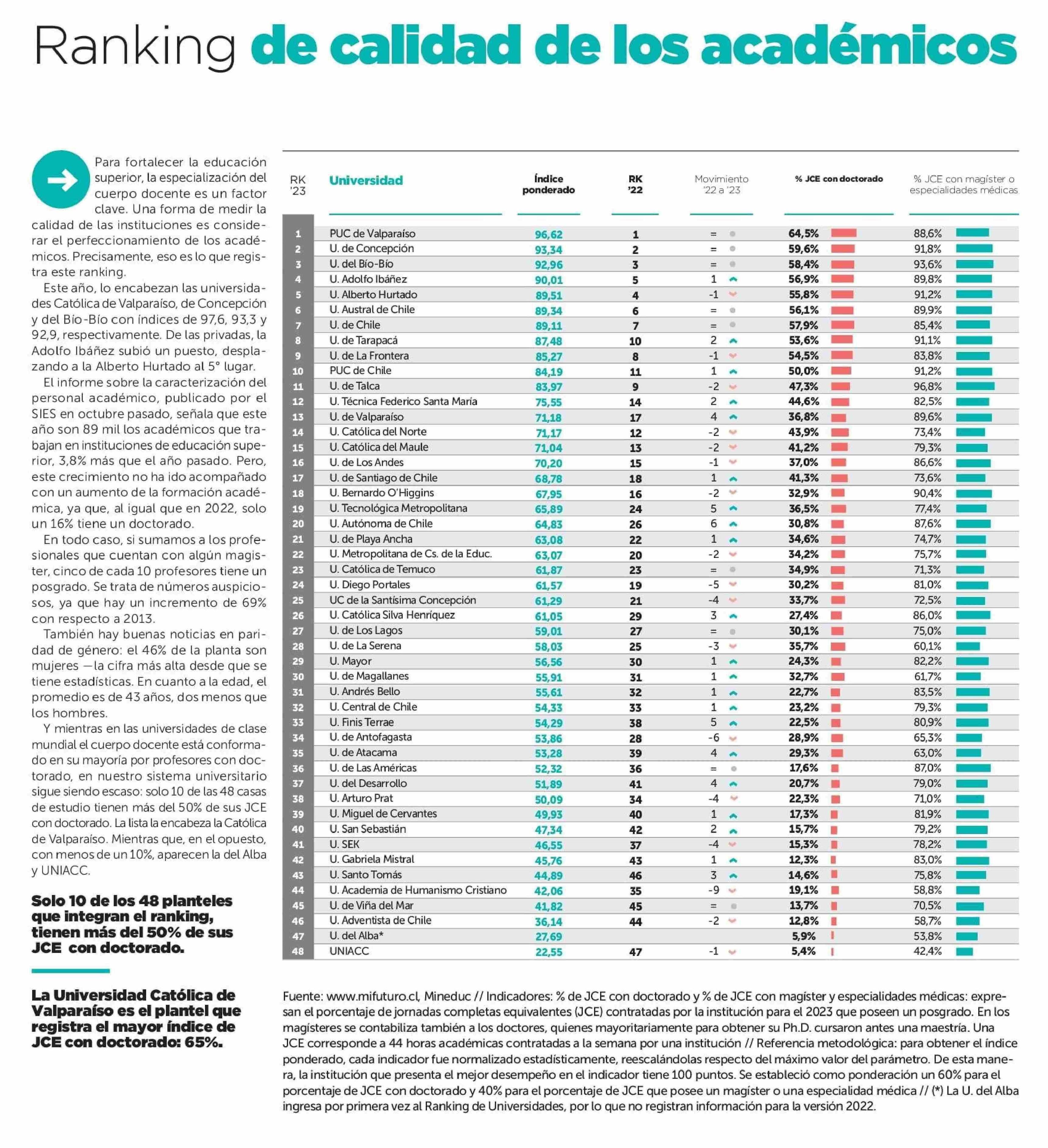 Ranking de calidad de los académicos

Para fortalecer la educación superior, la especialización del cuerpo docente es un factor clave. Una forma de medir la calidad de las instituciones es considerar el perfeccionamiento de los académicos. Precisamente, eso es lo que registra este ranking.

Este año, lo encabezan las universidades Católica de Valparaíso, de Concepción y del Bío-Bío con índices de 97,6, 93,3 y 92,9, respectivamente. De las privadas, la Adolfo Ibáñez subió un puesto, desplazando a la Alberto Hurtado al 5° lugar.

El informe sobre la caracterización del personal académico, publicado por el SIES en octubre pasado, señala que este año son 89 mil los académicos que trabajan en instituciones de educación superior, 3,8% más que el año pasado. Pero, este crecimiento no ha ido acompañado con un aumento de la formación académica, ya que, al igual que en 2022, solo un 16% tiene un doctorado.

En todo caso, si sumamos a los profesionales que cuentan con algún magister, cinco de cada 10 profesores tiene un posgrado. Se trata de números auspiciosos, ya que hay un incremento de 69% con respecto a 2013.

También hay buenas noticias en paridad de género: el 46% de la planta son mujeres —la cifra más alta desde que se tiene estadísticas. En cuanto a la edad, el promedio es de 43 años, dos menos que los hombres.

Y mientras en las universidades de clase mundial el cuerpo docente está conformado en su mayoría por profesores con doctorado, en nuestro sistema universitario sigue siendo escaso: solo 10 de las 48 casas de estudio tienen más del 50% de sus JCE con doctorado. La lista la encabeza la Católica de Valparaíso. Mientras que, en el opuesto, con menos de un 10%, aparecen la del Alba y UNIACC.

Solo 10 de los 48 planteles que integran el ranking, tienen más del 50% de sus JCE con doctorado.

La Universidad Católica de Valparaíso es el plantel que registra el mayor índice de JCE con doctorado: 65%.

| RK '23 | Universidad | Índice ponderado | RK '22 | Movimiento '22 a '23 | % JCE con doctorado | % JCE con magíster o especialidades médicas |
|---|---|---|---|---|---|---|
| 1 | PUC de Valparaíso | 96,62 | 1 | = | 64,5% | 88,6% |
| 2 | U. de Concepción | 93,34 | 2 | = | 59,6% | 91,8% |
| 3 | U. del Bío-Bío | 92,96 | 3 | = | 58,4% | 93,6% |
| 4 | U. Adolfo Ibáñez | 90,01 | 5 | 1 | 56,9% | 89,8% |
| 5 | U. Alberto Hurtado | 89,51 | 4 | -1 | 55,8% | 91,2% |
| 6 | U. Austral de Chile | 89,34 | 6 | = | 56,1% | 89,9% |
| 7 | U. de Chile | 89,11 | 7 | = | 57,9% | 85,4% |
| 8 | U. de Tarapacá | 87,48 | 10 | 2 | 53,6% | 91,1% |
| 9 | U. de La Frontera | 85,27 | 8 | -1 | 54,5% | 83,8% |
| 10 | PUC de Chile | 84,19 | 11 | 1 | 50,0% | 91,2% |
| 11 | U. de Talca | 83,97 | 9 | -2 | 47,3% | 96,8% |
| 12 | U. Técnica Federico Santa María | 75,55 | 14 | 2 | 44,6% | 82,5% |
| 13 | U. de Valparaíso | 71,18 | 17 | 4 | 36,8% | 89,6% |
| 14 | U. Católica del Norte | 71,17 | 12 | -2 | 43,9% | 73,4% |
| 15 | U. Católica del Maule | 71,04 | 13 | -2 | 41,2% | 79,3% |
| 16 | U. de Los Andes | 70,20 | 15 | -1 | 37,0% | 86,6% |
| 17 | U. de Santiago de Chile | 68,78 | 18 | 1 | 41,3% | 73,6% |
| 18 | U. Bernardo O'Higgins | 67,95 | 16 | -2 | 32,9% | 90,4% |
| 19 | U. Tecnológica Metropolitana | 65,89 | 24 | 5 | 36,5% | 77,4% |
| 20 | U. Autónoma de Chile | 64,83 | 26 | 6 | 30,8% | 87,6% |
| 21 | U. de Playa Ancha | 63,08 | 22 | 1 | 34,6% | 74,7% |
| 22 | U. Metropolitana de Cs. de la Educ. | 63,07 | 20 | -2 | 34,2% | 75,7% |
| 23 | U. Católica de Temuco | 61,87 | 23 | = | 34,9% | 71,3% |
| 24 | U. Diego Portales | 61,57 | 19 | -5 | 30,2% | 81,0% |
| 25 | UC de la Santísima Concepción | 61,29 | 21 | -4 | 33,7% | 72,5% |
| 26 | U. Católica Silva Henríquez | 61,05 | 29 | 3 | 27,4% | 86,0% |
| 27 | U. de Los Lagos | 59,01 | 27 | = | 30,1% | 75,0% |
| 28 | U. de La Serena | 58,03 | 25 | -3 | 35,7% | 60,1% |
| 29 | U. Mayor | 56,56 | 30 | 1 | 24,3% | 82,2% |
| 30 | U. de Magallanes | 55,91 | 31 | 1 | 32,7% | 61,7% |
| 31 | U. Andrés Bello | 55,61 | 32 | 1 | 22,7% | 83,5% |
| 32 | U. Central de Chile | 54,33 | 33 | 1 | 23,2% | 79,3% |
| 33 | U. Finis Terrae | 54,29 | 38 | 5 | 22,5% | 80,9% |
| 34 | U. de Antofagasta | 53,86 | 28 | -6 | 28,9% | 65,3% |
| 35 | U. de Atacama | 53,28 | 39 | 4 | 29,3% | 63,0% |
| 36 | U. de Las Américas | 52,32 | 36 | = | 17,6% | 87,0% |
| 37 | U. del Desarrollo | 51,89 | 41 | 4 | 20,7% | 79,0% |
| 38 | U. Arturo Prat | 50,09 | 34 | -4 | 22,3% | 71,0% |
| 39 | U. Miguel de Cervantes | 49,93 | 40 | 1 | 17,3% | 81,9% |
| 40 | U. San Sebastián | 47,34 | 42 | 2 | 15,7% | 79,2% |
| 41 | U. SEK | 46,55 | 37 | -4 | 15,3% | 78,2% |
| 42 | U. Gabriela Mistral | 45,76 | 43 | 1 | 12,3% | 83,0% |
| 43 | U. Santo Tomás | 44,89 | 46 | 3 | 14,6% | 75,8% |
| 44 | U. Academia de Humanismo Cristiano | 42,06 | 35 | -9 | 19,1% | 58,8% |
| 45 | U. de Viña del Mar | 41,82 | 45 | = | 13,7% | 70,5% |
| 46 | U. Adventista de Chile | 36,14 | 44 | -2 | 12,8% | 58,7% |
| 47 | U. del Alba* | 27,69 | | | 5,9% | 53,8% |
| 48 | UNIACC | 22,55 | 47 | -1 | 5,4% | 42,4% |

Fuente: www.mifuturo.cl, Mineduc // Indicadores: % de JCE con doctorado y % de JCE con magíster y especialidades médicas: expresan el porcentaje de jornadas completas equivalentes (JCE) contratadas por la institución para el 2023 que poseen un posgrado. En los magísteres se contabiliza también a los doctores, quienes mayoritariamente para obtener su Ph.D. cursaron antes una maestría. Una JCE corresponde a 44 horas académicas contratadas a la semana por una institución // Referencia metodológica: para obtener el índice ponderado, cada indicador fue normalizado estadísticamente, reescalándolas respecto del máximo valor del parámetro. De esta manera, la institución que presenta el mejor desempeño en el indicador tiene 100 puntos. Se estableció como ponderación un 60% para el porcentaje de JCE con doctorado y 40% para el porcentaje de JCE que posee un magíster o una especialidad médica // (*) La U. del Alba ingresa por primera vez al Ranking de Universidades, por lo que no registran información para la versión 2022.